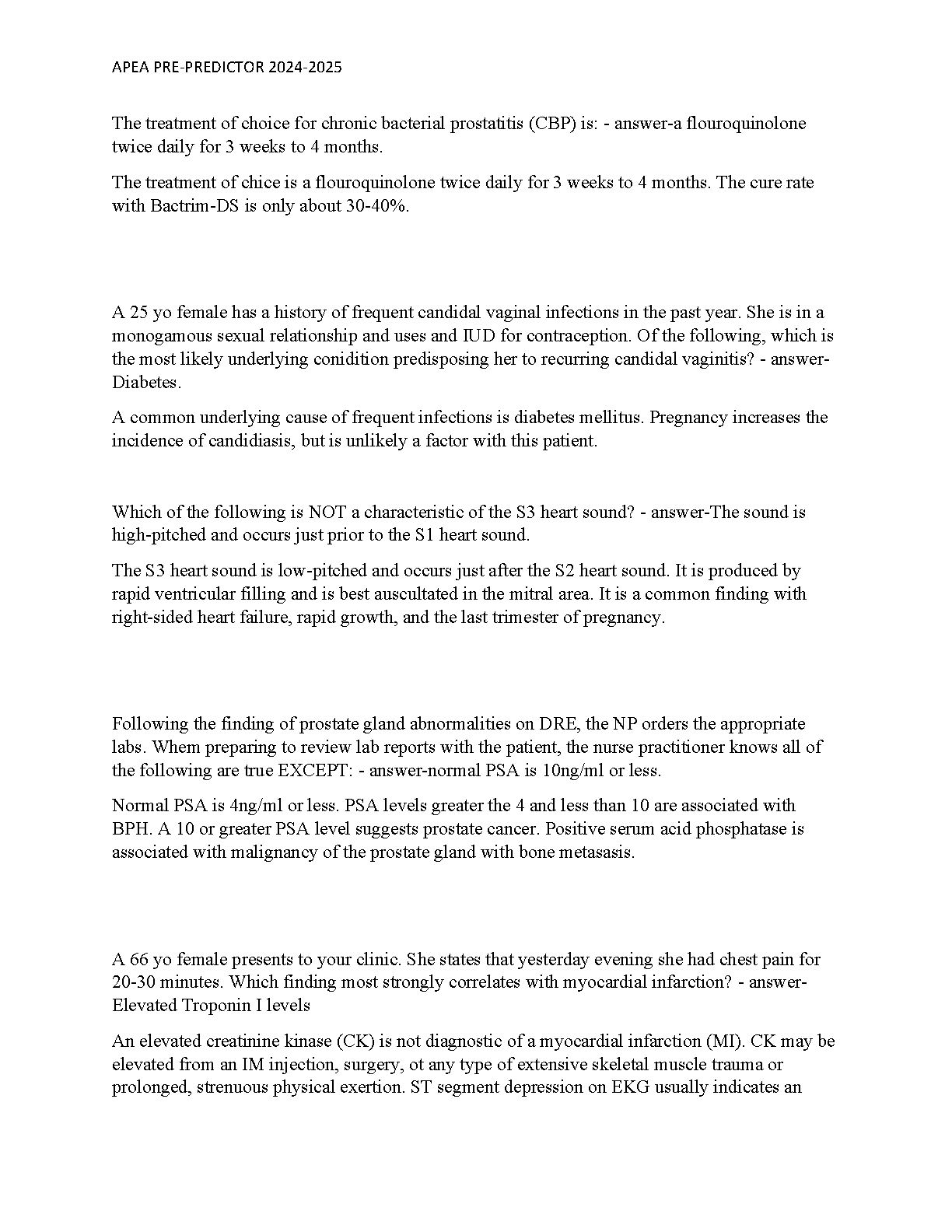 APEA PRE-PREDICTOR 2024-2025

The treatment of choice for chronic bacterial prostatitis (CBP) is: - answer-a flouroquinolone twice daily for 3 weeks to 4 months.

The treatment of chice is a flouroquinolone twice daily for 3 weeks to 4 months. The cure rate with Bactrim-DS is only about 30-40%.

A 25 yo female has a history of frequent candidal vaginal infections in the past year. She is in a monogamous sexual relationship and uses and IUD for contraception. Of the following, which is the most likely underlying conidition predisposing her to recurring candidal vaginitis? - answer-Diabetes.

A common underlying cause of frequent infections is diabetes mellitus. Pregnancy increases the incidence of candidiasis, but is unlikely a factor with this patient.

Which of the following is NOT a characteristic of the S3 heart sound? - answer-The sound is high-pitched and occurs just prior to the S1 heart sound.

The S3 heart sound is low-pitched and occurs just after the S2 heart sound. It is produced by rapid ventricular filling and is best auscultated in the mitral area. It is a common finding with right-sided heart failure, rapid growth, and the last trimester of pregnancy.

Following the finding of prostate gland abnormalities on DRE, the NP orders the appropriate labs. Whem preparing to review lab reports with the patient, the nurse practitioner knows all of the following are true EXCEPT: - answer-normal PSA is 10ng/ml or less.

Normal PSA is 4ng/ml or less. PSA levels greater the 4 and less than 10 are associated with BPH. A 10 or greater PSA level suggests prostate cancer. Positive serum acid phosphatase is associated with malignancy of the prostate gland with bone metasasis.

A 66 yo female presents to your clinic. She states that yesterday evening she had chest pain for 20-30 minutes. Which finding most strongly correlates with myocardial infarction? - answer-Elevated Troponin I levels

An elevated creatinine kinase (CK) is not diagnostic of a myocardial infarction (MI). CK may be elevated from an IM injection, surgery, ot any type of extensive skeletal muscle trauma or prolonged, strenuous physical exertion. ST segment depression on EKG usually indicates an